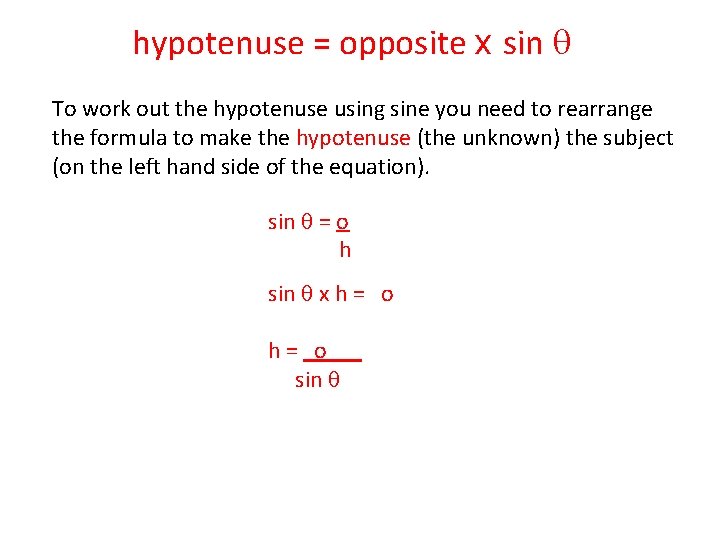 hypotenuse = opposite x sin $\theta$

To work out the hypotenuse using sine you need to rearrange the formula to make the hypotenuse (the unknown) the subject (on the left hand side of the equation).

$\sin \theta = \frac{o}{h}$

$\sin \theta \times h = o$

$h = \frac{o}{\sin \theta}$